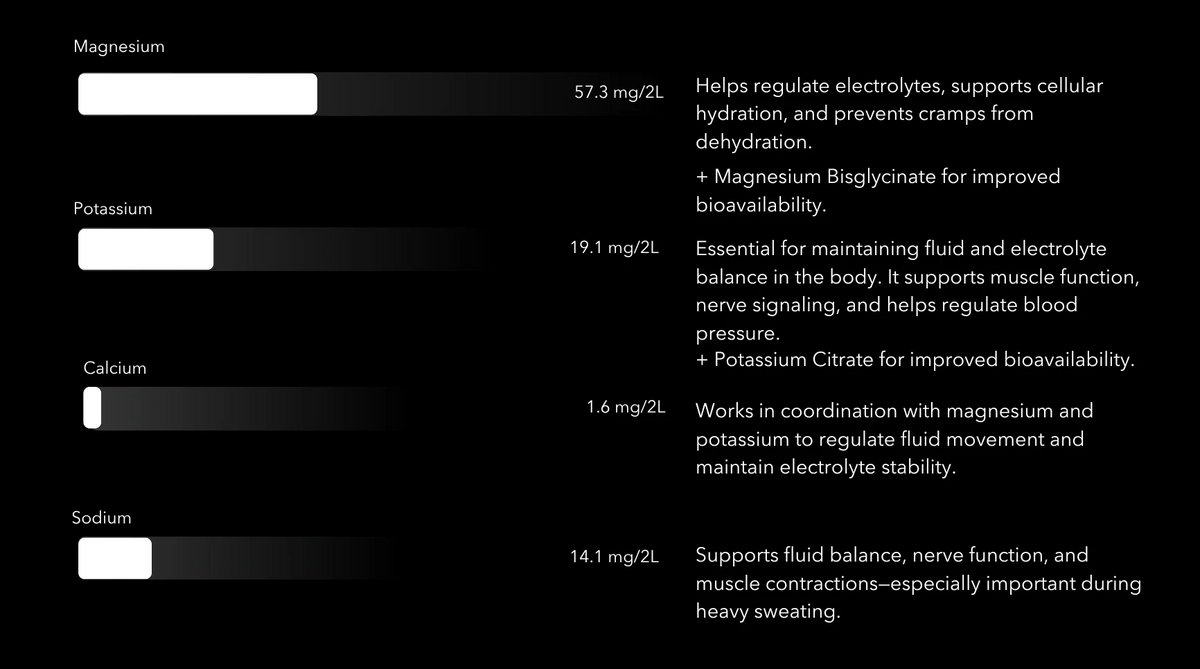 Magnesium

57.3 mg/2L

Helps regulate electrolytes, supports cellular hydration, and prevents cramps from dehydration.

+ Magnesium Bisglycinate for improved bioavailability.

Potassium

19.1 mg/2L

Essential for maintaining fluid and electrolyte balance in the body. It supports muscle function, nerve signaling, and helps regulate blood pressure.
+ Potassium Citrate for improved bioavailability.

Calcium

1.6 mg/2L

Works in coordination with magnesium and potassium to regulate fluid movement and maintain electrolyte stability.

Sodium

14.1 mg/2L

Supports fluid balance, nerve function, and muscle contractions—especially important during heavy sweating.